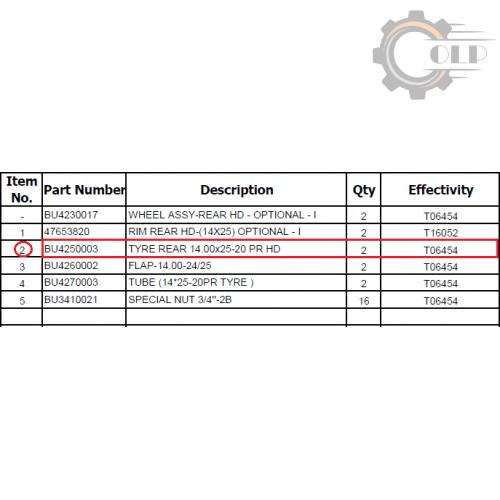 OLP

| Item No. | Part Number | Description | Qty | Effectivity |
|---|---|---|---|---|
| - | BU4230017 | WHEEL ASSY-REAR HD - OPTIONAL - I | 2 | T06454 |
| 1 | 47653820 | RIM REAR HD-(14X25) OPTIONAL - I | 2 | T16052 |
| 2 | BU4250003 | TYRE REAR 14.00x25-20 PR HD | 2 | T06454 |
| 3 | BU4260002 | FLAP-14.00-24/25 | 2 | T06454 |
| 4 | BU4270003 | TUBE (14*25-20PR TYRE ) | 2 | T06454 |
| 5 | BU3410021 | SPECIAL NUT 3/4"-2B | 16 | T06454 |
| | | | | |